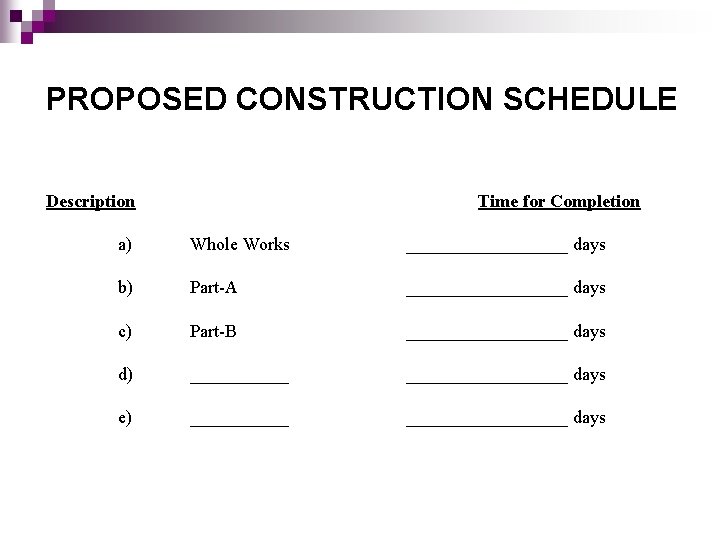 PROPOSED CONSTRUCTION SCHEDULE

Description

Time for Completion

a) Whole Works __________________ days

b) Part-A __________________ days

c) Part-B __________________ days

d) ___________ __________________ days

e) ___________ __________________ days